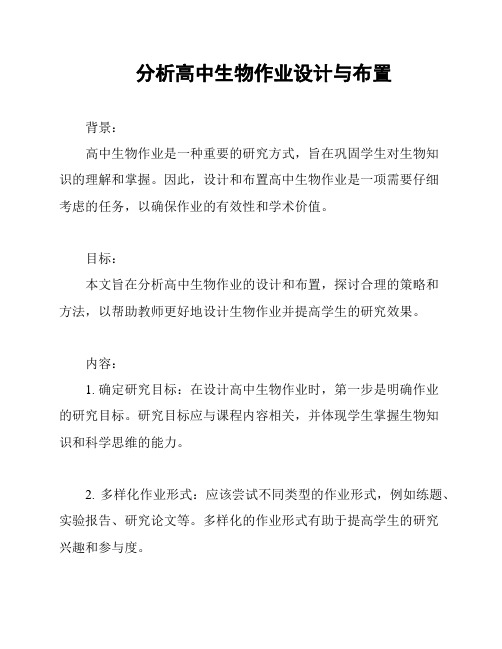 分析高中生物作业设计与布置

背景：

高中生物作业是一种重要的研究方式，旨在巩固学生对生物知识的理解和掌握。因此，设计和布置高中生物作业是一项需要仔细考虑的任务，以确保作业的有效性和学术价值。

目标：

本文旨在分析高中生物作业的设计和布置，探讨合理的策略和方法，以帮助教师更好地设计生物作业并提高学生的研究效果。

内容：

1. 确定研究目标：在设计高中生物作业时，第一步是明确作业的研究目标。研究目标应与课程内容相关，并体现学生掌握生物知识和科学思维的能力。

2. 多样化作业形式：应该尝试不同类型的作业形式，例如练题、实验报告、研究论文等。多样化的作业形式有助于提高学生的研究兴趣和参与度。